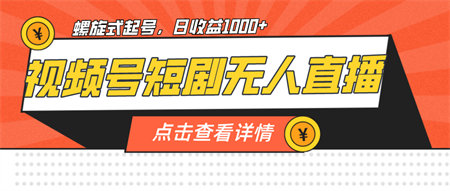 ¥

螺旋式起号，日收益1000+

视频号短剧无人直播

点击查看详情

¥